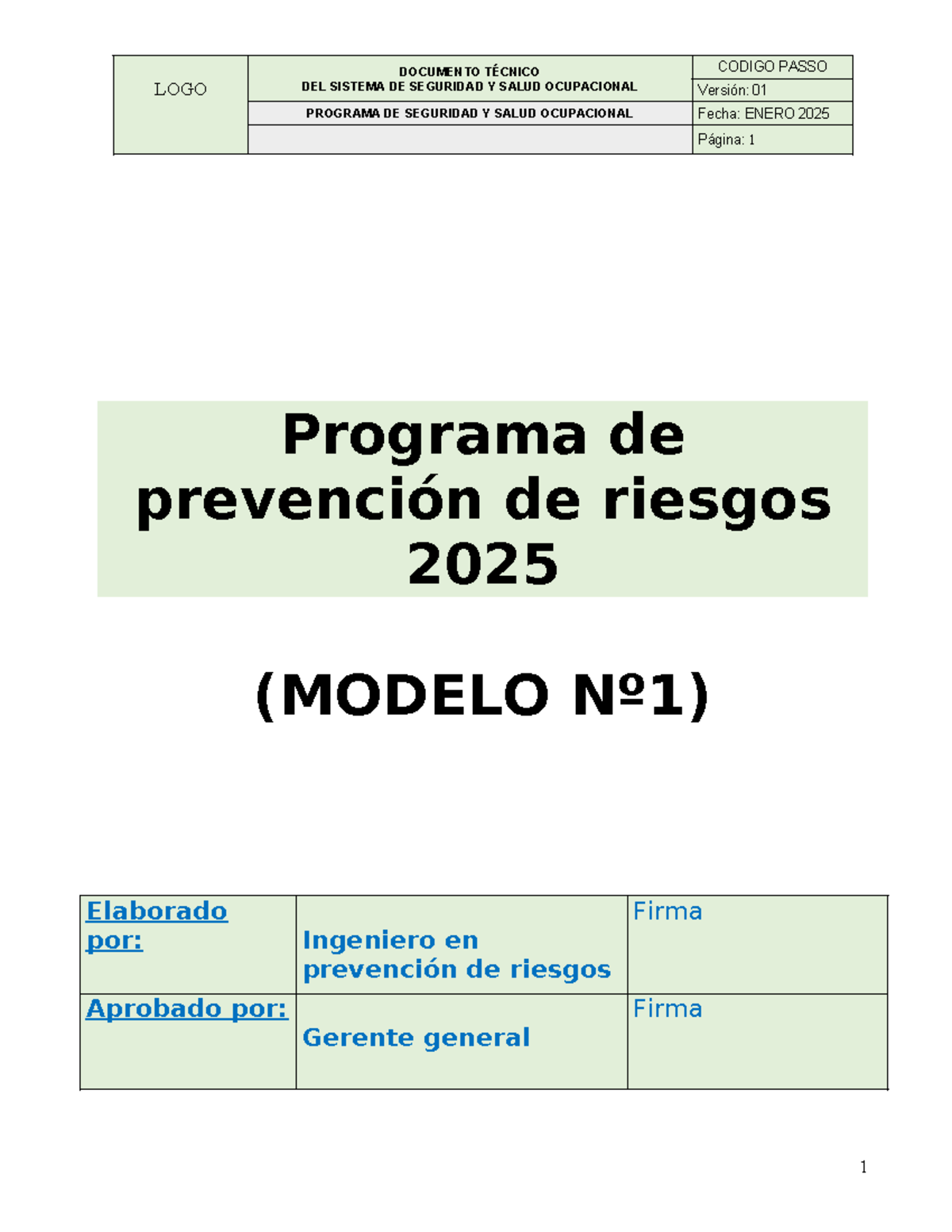 | LOGO | DOCUMENTO TÉCNICO DEL SISTEMA DE SEGURIDAD Y SALUD OCUPACIONAL | CODIGO PASSO |
|---|---|---|
| | | Versión: 01 |
| | PROGRAMA DE SEGURIDAD Y SALUD OCUPACIONAL | Fecha: ENERO 2025 |
| | | Página: 1 |

Programa de prevención de riesgos 2025

(MODELO Nº1)

| Elaborado por: | Ingeniero en prevención de riesgos | Firma |
|---|---|---|
| Aprobado por: | Gerente general | Firma |

1